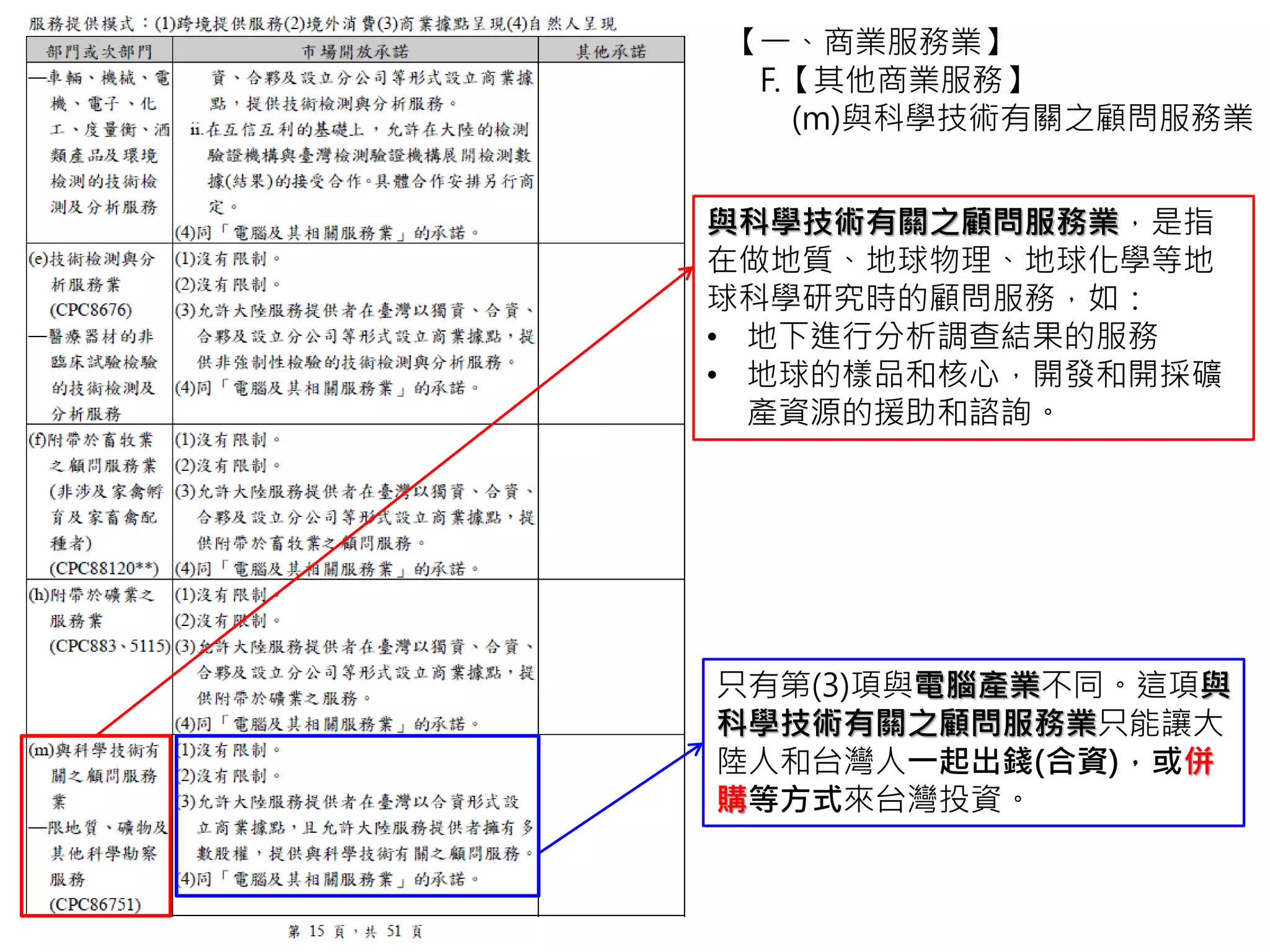 服務提供模式：(1)跨境提供服務(2)境外消費(3)商業據點呈現(4)自然人呈現

| 部門或次部門 | 市場開放承諾 | 其他承諾 |
|---|---|---|
| —車輛、機械、電機、電子、化工、度量衡、酒類產品及環境檢測的技術檢測及分析服務 | 資、合夥及設立分公司等形式設立商業據點，提供技術檢測與分析服務。 ii.在互信互利的基礎上，允許在大陸的檢測驗證機構與臺灣檢測驗證機構展開檢測數據(結果)的接受合作。具體合作安排另行商定。 (4)同「電腦及其相關服務業」的承諾。 | |
| (e)技術檢測與分析服務業 (CPC8676) —醫療器材的非臨床試驗檢驗的技術檢測及分析服務 | (1)沒有限制。 (2)沒有限制。 (3)允許大陸服務提供者在臺灣以獨資、合資、合夥及設立分公司等形式設立商業據點，提供非強制性檢驗的技術檢測與分析服務。 (4)同「電腦及其相關服務業」的承諾。 | |
| (f)附帶於畜牧業之顧問服務業 (非涉及家禽孵育及家畜禽配種者) (CPC88120**) | (1)沒有限制。 (2)沒有限制。 (3)允許大陸服務提供者在臺灣以獨資、合資、合夥及設立分公司等形式設立商業據點，提供附帶於畜牧業之顧問服務。 (4)同「電腦及其相關服務業」的承諾。 | |
| (h)附帶於礦業之服務業 (CPC883、5115) | (1)沒有限制。 (2)沒有限制。 (3)允許大陸服務提供者在臺灣以獨資、合資、合夥及設立分公司等形式設立商業據點，提供附帶於礦業之服務。 (4)同「電腦及其相關服務業」的承諾。 | |
| (m)與科學技術有關之顧問服務業 —限地質、礦物及其他科學勘察服務 (CPC86751) | (1)沒有限制。 (2)沒有限制。 (3)允許大陸服務提供者在臺灣以合資形式設立商業據點，且允許大陸服務提供者擁有多數股權，提供與科學技術有關之顧問服務。 (4)同「電腦及其相關服務業」的承諾。 | |

第 15 頁，共 51 頁

【一、商業服務業】
F.【其他商業服務】
(m)與科學技術有關之顧問服務業

與科學技術有關之顧問服務業，是指在做地質、地球物理、地球化學等地球科學研究時的顧問服務，如：
• 地下進行分析調查結果的服務
• 地球的樣品和核心，開發和開採礦產資源的援助和諮詢。

只有第(3)項與電腦產業不同。這項與科學技術有關之顧問服務業只能讓大陸人和台灣人一起出錢(合資)，或併購等方式來台灣投資。